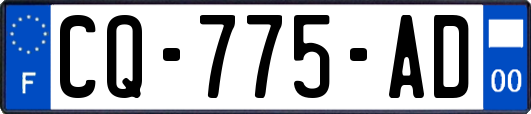 F
CQ-775-AD
00